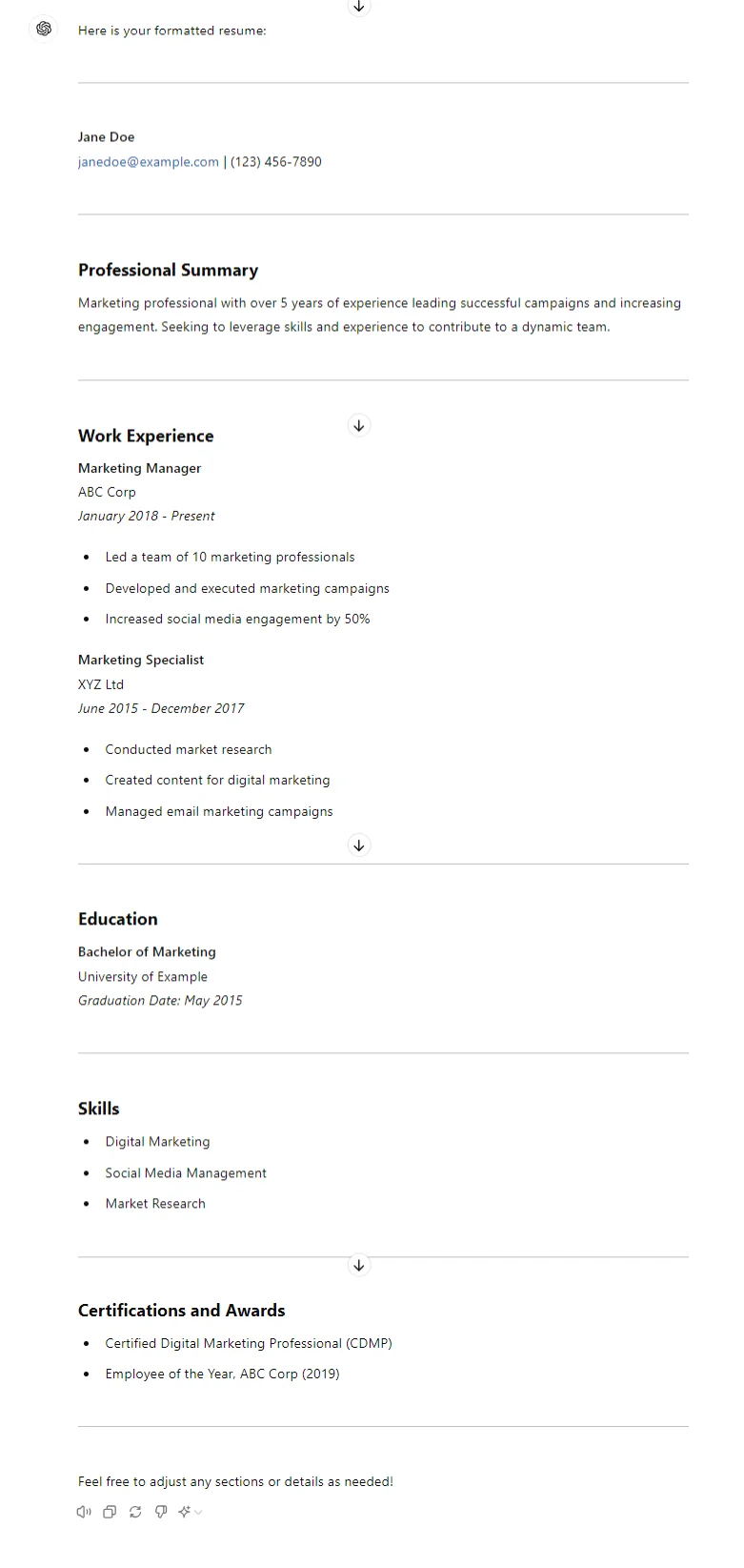 Here is your formatted resume:

Jane Doe
janedoe@example.com | (123) 456-7890

Professional Summary

Marketing professional with over 5 years of experience leading successful campaigns and increasing engagement. Seeking to leverage skills and experience to contribute to a dynamic team.

Work Experience

Marketing Manager
ABC Corp
January 2018 - Present

- Led a team of 10 marketing professionals
- Developed and executed marketing campaigns
- Increased social media engagement by 50%

Marketing Specialist
XYZ Ltd
June 2015 - December 2017

- Conducted market research
- Created content for digital marketing
- Managed email marketing campaigns

Education

Bachelor of Marketing
University of Example
Graduation Date: May 2015

Skills

- Digital Marketing
- Social Media Management
- Market Research

Certifications and Awards

- Certified Digital Marketing Professional (CDMP)
- Employee of the Year, ABC Corp (2019)

Feel free to adjust any sections or details as needed!